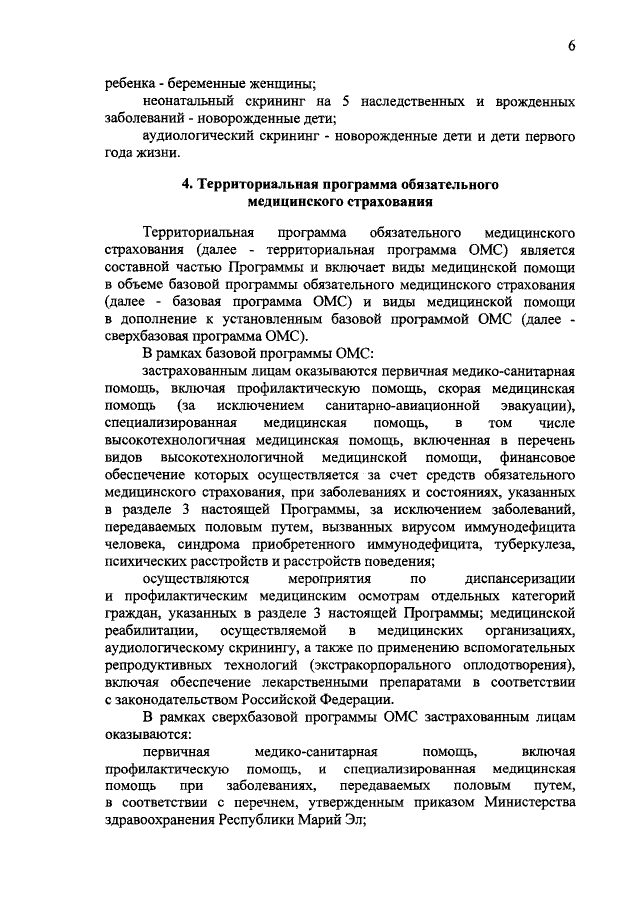 6

ребенка - беременные женщины;

неонатальный скрининг на 5 наследственных и врожденных заболеваний - новорожденные дети;

аудиологический скрининг - новорожденные дети и дети первого года жизни.

4. Территориальная программа обязательного медицинского страхования

Территориальная программа обязательного медицинского страхования (далее - территориальная программа ОМС) является составной частью Программы и включает виды медицинской помощи в объеме базовой программы обязательного медицинского страхования (далее - базовая программа ОМС) и виды медицинской помощи в дополнение к установленным базовой программой ОМС (далее - сверхбазовая программа ОМС).

В рамках базовой программы ОМС:

застрахованным лицам оказываются первичная медико-санитарная помощь, включая профилактическую помощь, скорая медицинская помощь (за исключением санитарно-авиационной эвакуации), специализированная медицинская помощь, в том числе высокотехнологичная медицинская помощь, включенная в перечень видов высокотехнологичной медицинской помощи, финансовое обеспечение которых осуществляется за счет средств обязательного медицинского страхования, при заболеваниях и состояниях, указанных в разделе 3 настоящей Программы, за исключением заболеваний, передаваемых половым путем, вызванных вирусом иммунодефицита человека, синдрома приобретенного иммунодефицита, туберкулеза, психических расстройств и расстройств поведения;

осуществляются мероприятия по диспансеризации и профилактическим медицинским осмотрам отдельных категорий граждан, указанных в разделе 3 настоящей Программы; медицинской реабилитации, осуществляемой в медицинских организациях, аудиологическому скринингу, а также по применению вспомогательных репродуктивных технологий (экстракорпорального оплодотворения), включая обеспечение лекарственными препаратами в соответствии с законодательством Российской Федерации.

В рамках сверхбазовой программы ОМС застрахованным лицам оказываются:

первичная медико-санитарная помощь, включая профилактическую помощь, и специализированная медицинская помощь при заболеваниях, передаваемых половым путем, в соответствии с перечнем, утвержденным приказом Министерства здравоохранения Республики Марий Эл;